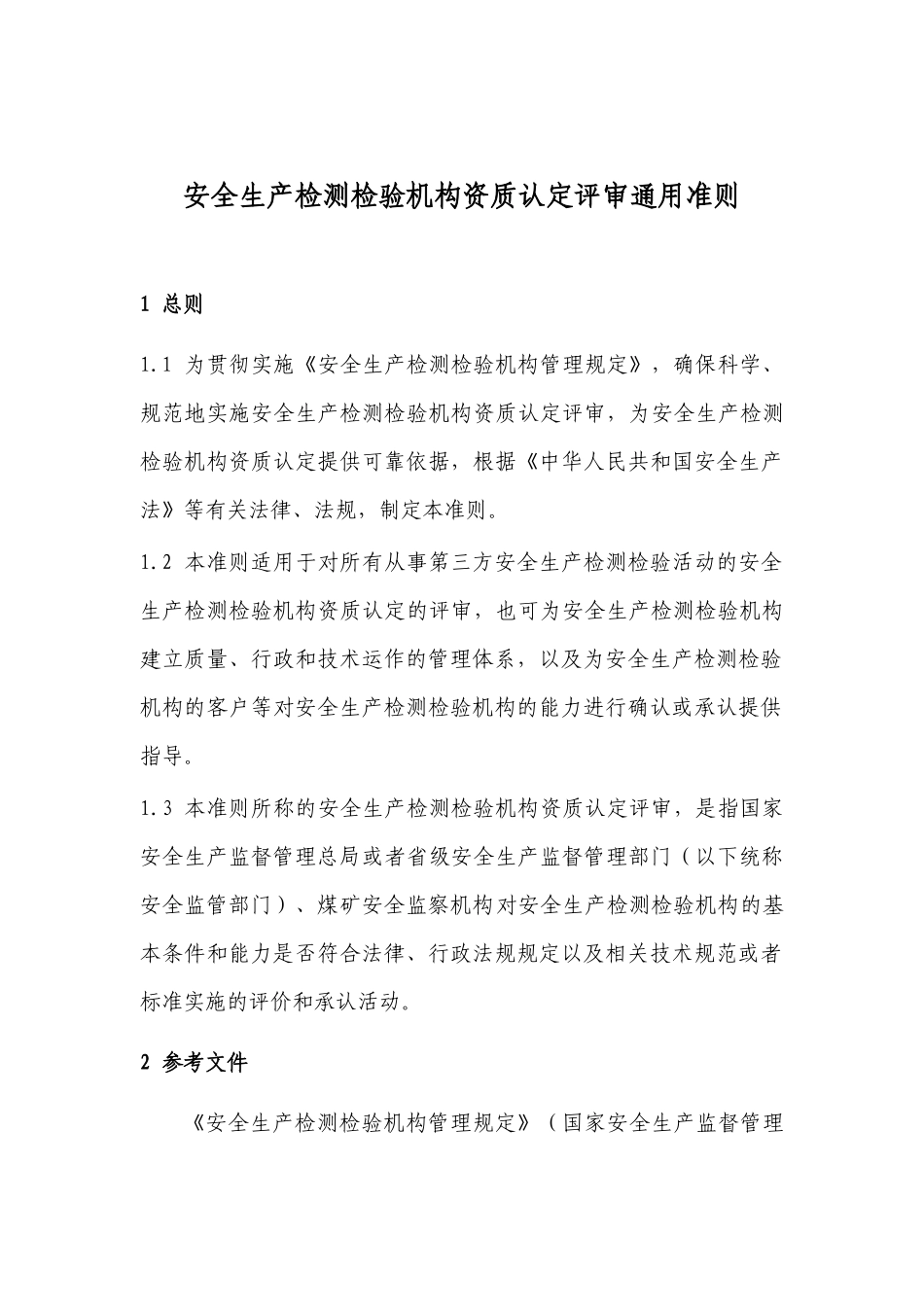 安全生产检测检验机构资质认定评审通用准则

1 总则

1.1 为贯彻实施《安全生产检测检验机构管理规定》，确保科学、规范地实施安全生产检测检验机构资质认定评审，为安全生产检测检验机构资质认定提供可靠依据，根据《中华人民共和国安全生产法》等有关法律、法规，制定本准则。

1.2 本准则适用于对所有从事第三方安全生产检测检验活动的安全生产检测检验机构资质认定的评审，也可为安全生产检测检验机构建立质量、行政和技术运作的管理体系，以及为安全生产检测检验机构的客户等对安全生产检测检验机构的能力进行确认或承认提供指导。

1.3 本准则所称的安全生产检测检验机构资质认定评审，是指国家安全生产监督管理总局或者省级安全生产监督管理部门（以下统称安全监管部门）、煤矿安全监察机构对安全生产检测检验机构的基本条件和能力是否符合法律、行政法规规定以及相关技术规范或者标准实施的评价和承认活动。

2 参考文件

《安全生产检测检验机构管理规定》（国家安全生产监督管理